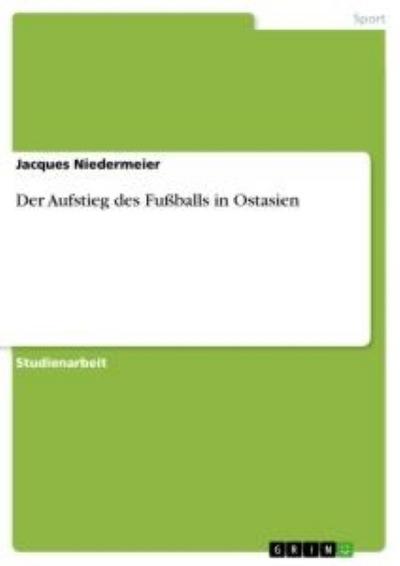 Sport

Jacques Niedermeier

Der Aufstieg des Fußballs in Ostasien

Studienarbeit

GRIN